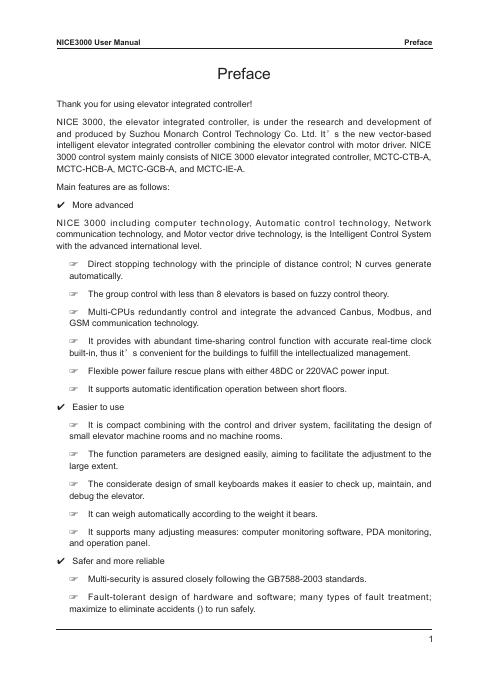 NICE3000 User Manual

Preface

Preface

Thank you for using elevator integrated controller!

NICE 3000, the elevator integrated controller, is under the research and development of and produced by Suzhou Monarch Control Technology Co. Ltd. It’s the new vector-based intelligent elevator integrated controller combining the elevator control with motor driver. NICE 3000 control system mainly consists of NICE 3000 elevator integrated controller, MCTC-CTB-A, MCTC-HCB-A, MCTC-GCB-A, and MCTC-IE-A.

Main features are as follows:

✔ More advanced

NICE 3000 including computer technology, Automatic control technology, Network communication technology, and Motor vector drive technology, is the Intelligent Control System with the advanced international level.

☞ Direct stopping technology with the principle of distance control; N curves generate automatically.

☞ The group control with less than 8 elevators is based on fuzzy control theory.

☞ Multi-CPUs redundantly control and integrate the advanced Canbus, Modbus, and GSM communication technology.

☞ It provides with abundant time-sharing control function with accurate real-time clock built-in, thus it’s convenient for the buildings to fulfill the intellectualized management.

☞ Flexible power failure rescue plans with either 48DC or 220VAC power input.

☞ It supports automatic identification operation between short floors.

✔ Easier to use

☞ It is compact combining with the control and driver system, facilitating the design of small elevator machine rooms and no machine rooms.

☞ The function parameters are designed easily, aiming to facilitate the adjustment to the large extent.

☞ The considerate design of small keyboards makes it easier to check up, maintain, and debug the elevator.

☞ It can weigh automatically according to the weight it bears.

☞ It supports many adjusting measures: computer monitoring software, PDA monitoring, and operation panel.

✔ Safer and more reliable

☞ Multi-security is assured closely following the GB7588-2003 standards.

☞ Fault-tolerant design of hardware and software; many types of fault treatment; maximize to eliminate accidents () to run safely.

1